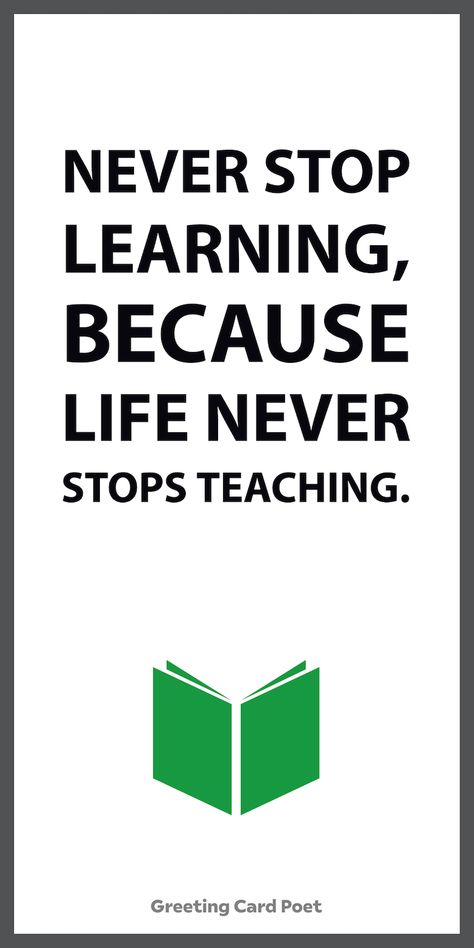 NEVER STOP LEARNING, BECAUSE LIFE NEVER STOPS TEACHING.

Greeting Card Poet